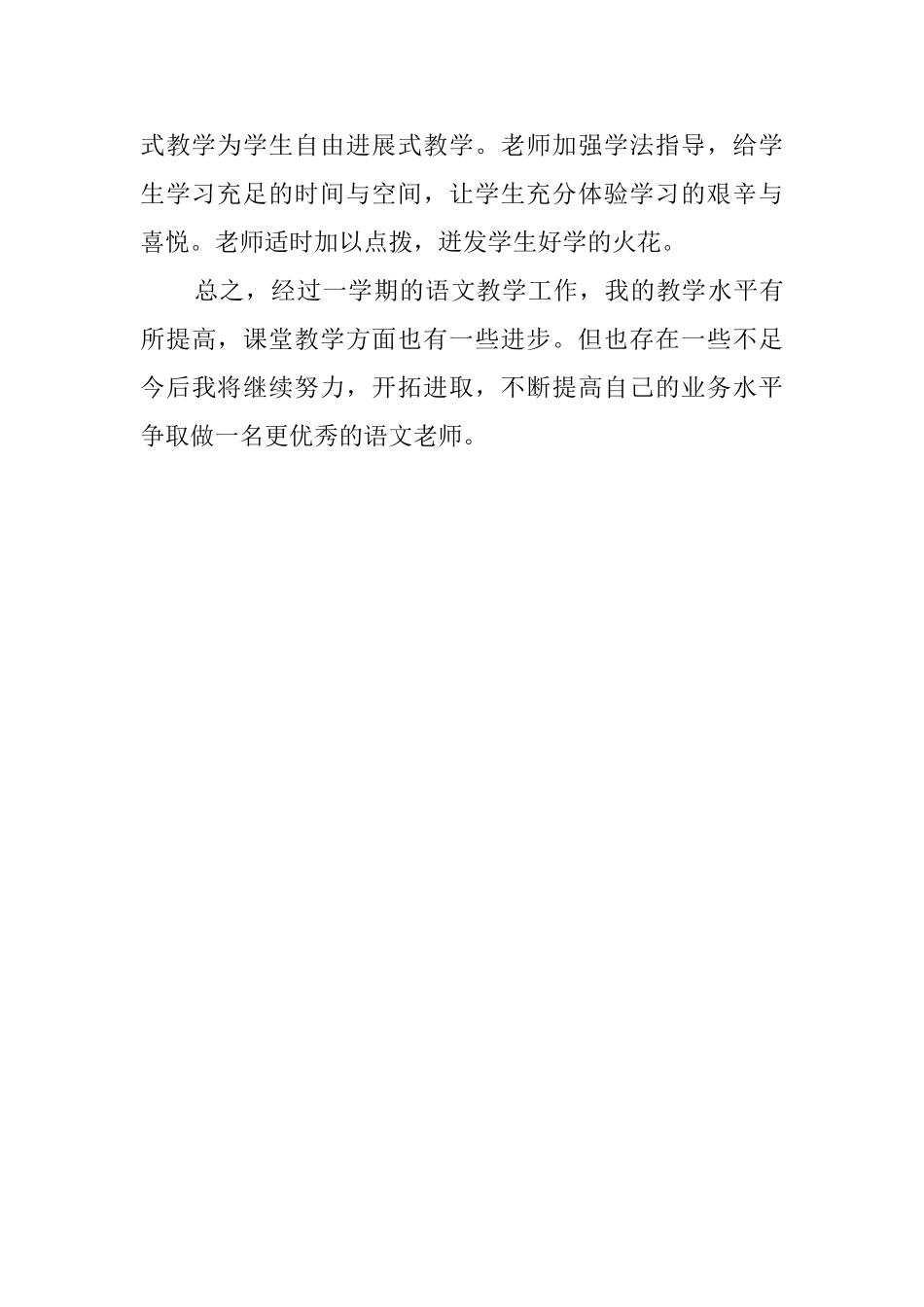 式教学为学生自由进展式教学。老师加强学法指导，给学生学习充足的时间与空间，让学生充分体验学习的艰辛与喜悦。老师适时加以点拨，迸发学生好学的火花。

总之，经过一学期的语文教学工作，我的教学水平有所提高，课堂教学方面也有一些进步。但也存在一些不足今后我将继续努力，开拓进取，不断提高自己的业务水平争取做一名更优秀的语文老师。